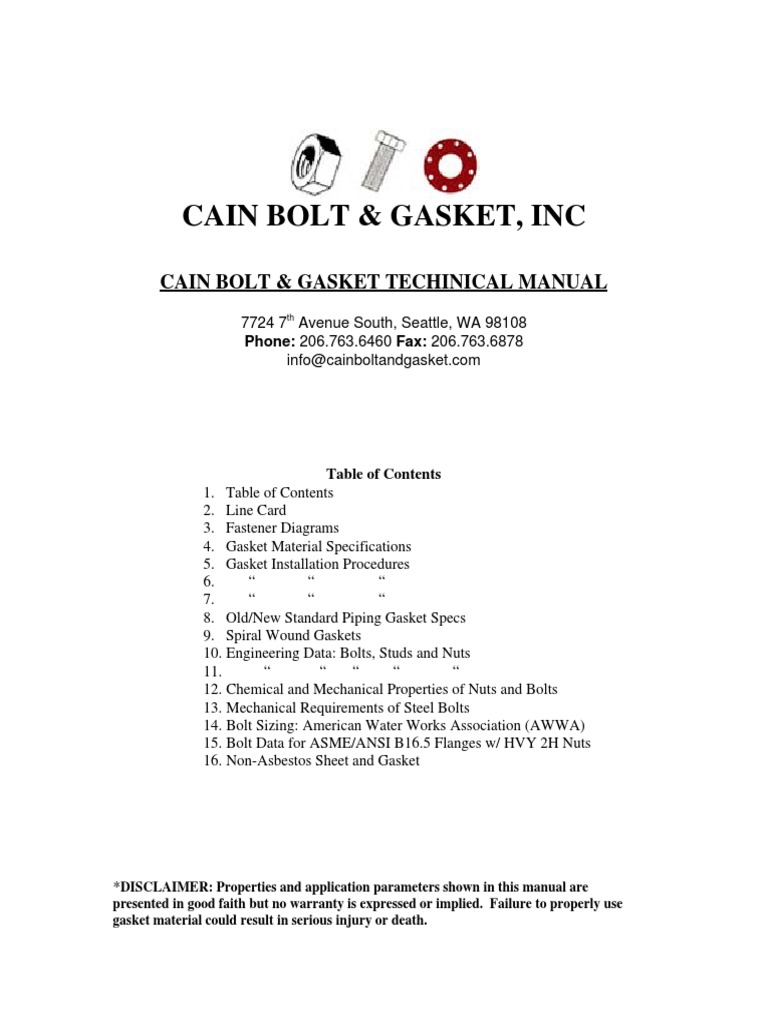 CAIN BOLT & GASKET, INC

CAIN BOLT & GASKET TECHINICAL MANUAL

7724 7$^{th}$ Avenue South, Seattle, WA 98108
Phone: 206.763.6460 Fax: 206.763.6878
info@cainboltandgasket.com

Table of Contents
1. Table of Contents
2. Line Card
3. Fastener Diagrams
4. Gasket Material Specifications
5. Gasket Installation Procedures
6. “ “ “
7. “ “ “
8. Old/New Standard Piping Gasket Specs
9. Spiral Wound Gaskets
10. Engineering Data: Bolts, Studs and Nuts
11. “ “ “ “ “
12. Chemical and Mechanical Properties of Nuts and Bolts
13. Mechanical Requirements of Steel Bolts
14. Bolt Sizing: American Water Works Association (AWWA)
15. Bolt Data for ASME/ANSI B16.5 Flanges w/ HVY 2H Nuts
16. Non-Asbestos Sheet and Gasket

*DISCLAIMER: Properties and application parameters shown in this manual are presented in good faith but no warranty is expressed or implied. Failure to properly use gasket material could result in serious injury or death.